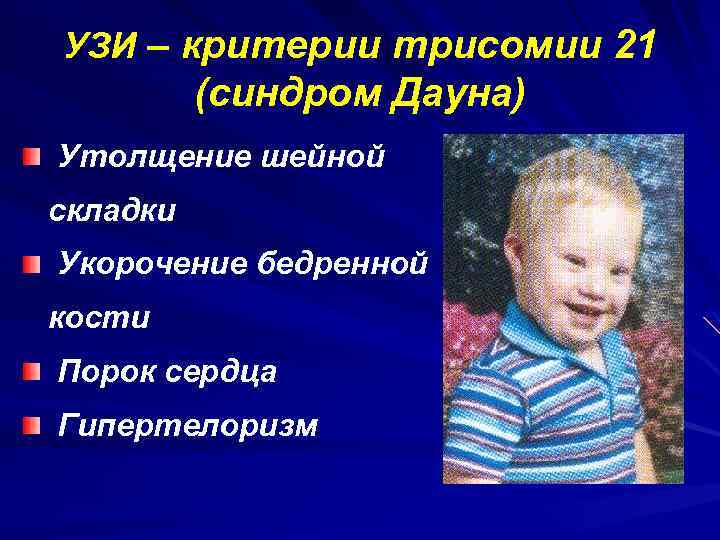 УЗИ – критерии трисомии 21 (синдром Дауна)

Утолщение шейной складки

Укорочение бедренной кости

Порок сердца

Гипертелоризм